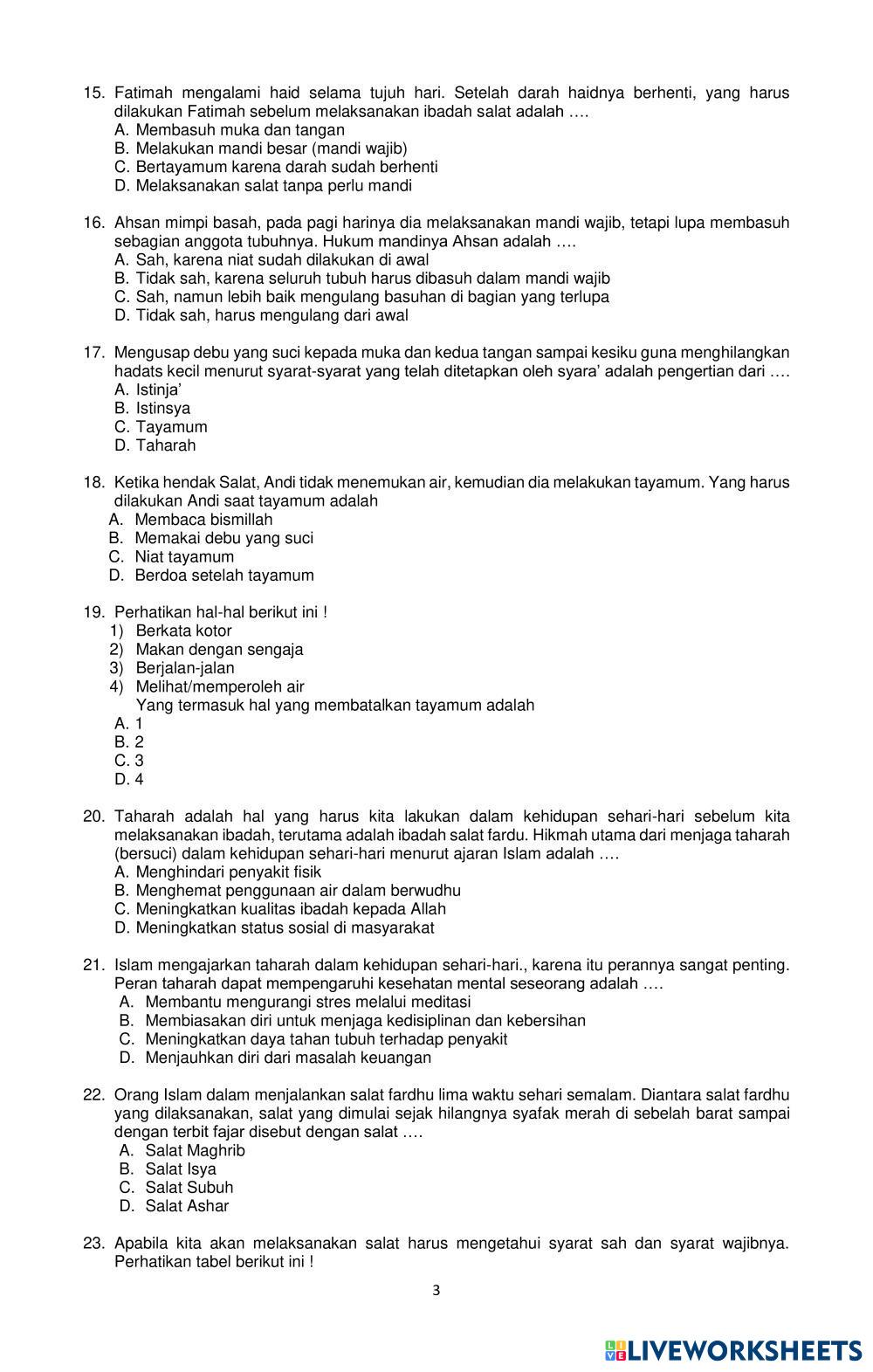 15. Fatimah mengalami haid selama tujuh hari. Setelah darah haidnya berhenti, yang harus dilakukan Fatimah sebelum melaksanakan ibadah salat adalah ….
A. Membasuh muka dan tangan
B. Melakukan mandi besar (mandi wajib)
C. Bertayamum karena darah sudah berhenti
D. Melaksanakan salat tanpa perlu mandi

16. Ahsan mimpi basah, pada pagi harinya dia melaksanakan mandi wajib, tetapi lupa membasuh sebagian anggota tubuhnya. Hukum mandinya Ahsan adalah ….
A. Sah, karena niat sudah dilakukan di awal
B. Tidak sah, karena seluruh tubuh harus dibasuh dalam mandi wajib
C. Sah, namun lebih baik mengulang basuhan di bagian yang terlupa
D. Tidak sah, harus mengulang dari awal

17. Mengusap debu yang suci kepada muka dan kedua tangan sampai kesiku guna menghilangkan hadats kecil menurut syarat-syarat yang telah ditetapkan oleh syara' adalah pengertian dari ….
A. Istinja'
B. Istinsya
C. Tayamum
D. Taharah

18. Ketika hendak Salat, Andi tidak menemukan air, kemudian dia melakukan tayamum. Yang harus dilakukan Andi saat tayamum adalah
A. Membaca bismillah
B. Memakai debu yang suci
C. Niat tayamum
D. Berdoa setelah tayamum

19. Perhatikan hal-hal berikut ini !
1) Berkata kotor
2) Makan dengan sengaja
3) Berjalan-jalan
4) Melihat/memperoleh air
Yang termasuk hal yang membatalkan tayamum adalah
A. 1
B. 2
C. 3
D. 4

20. Taharah adalah hal yang harus kita lakukan dalam kehidupan sehari-hari sebelum kita melaksanakan ibadah, terutama adalah ibadah salat fardu. Hikmah utama dari menjaga taharah (bersuci) dalam kehidupan sehari-hari menurut ajaran Islam adalah ….
A. Menghindari penyakit fisik
B. Menghemat penggunaan air dalam berwudhu
C. Meningkatkan kualitas ibadah kepada Allah
D. Meningkatkan status sosial di masyarakat

21. Islam mengajarkan taharah dalam kehidupan sehari-hari., karena itu perannya sangat penting. Peran taharah dapat mempengaruhi kesehatan mental seseorang adalah ….
A. Membantu mengurangi stres melalui meditasi
B. Membiasakan diri untuk menjaga kedisiplinan dan kebersihan
C. Meningkatkan daya tahan tubuh terhadap penyakit
D. Menjauhkan diri dari masalah keuangan

22. Orang Islam dalam menjalankan salat fardhu lima waktu sehari semalam. Diantara salat fardhu yang dilaksanakan, salat yang dimulai sejak hilangnya syafak merah di sebelah barat sampai dengan terbit fajar disebut dengan salat ….
A. Salat Maghrib
B. Salat Isya
C. Salat Subuh
D. Salat Ashar

23. Apabila kita akan melaksanakan salat harus mengetahui syarat sah dan syarat wajibnya. Perhatikan tabel berikut ini !

3

LIVEWORKSHEETS